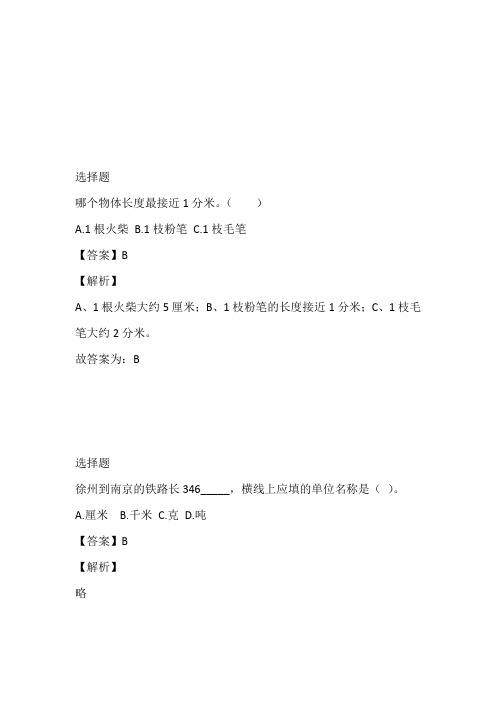 选择题

哪个物体长度最接近 1 分米。（　　）

A.1 根火柴 B.1 枝粉笔 C.1 枝毛笔

【答案】B

【解析】

A、1 根火柴大约 5 厘米；B、1 枝粉笔的长度接近 1 分米；C、1 枝毛笔大约 2 分米。

故答案为：B

选择题

徐州到南京的铁路长 346_____，横线上应填的单位名称是（ ）。

A.厘米　B.千米 C.克 D.吨

【答案】B

【解析】

略